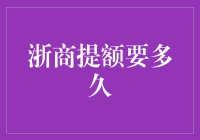 浙商提额要多久